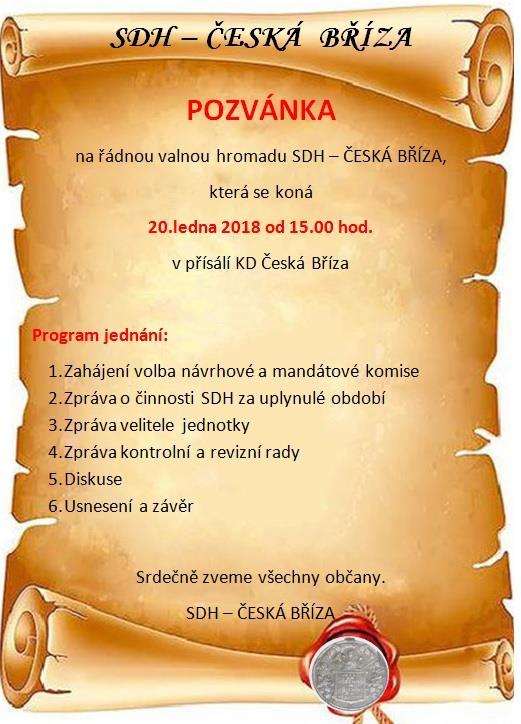 SDH – ČESKÁ BŘÍZA

POZVÁNKA

na řádnou valnou hromadu SDH – ČESKÁ BŘÍZA,

která se koná

20.ledna 2018 od 15.00 hod.

v přísálí KD Česká Bříza

Program jednání:

1. Zahájení volba návrhové a mandátové komise
2. Zpráva o činnosti SDH za uplynulé období
3. Zpráva velitele jednotky
4. Zpráva kontrolní a revizní rady
5. Diskuse
6. Usnesení a závěr

Srdečně zveme všechny občany.

SDH – ČESKÁ BŘÍZA